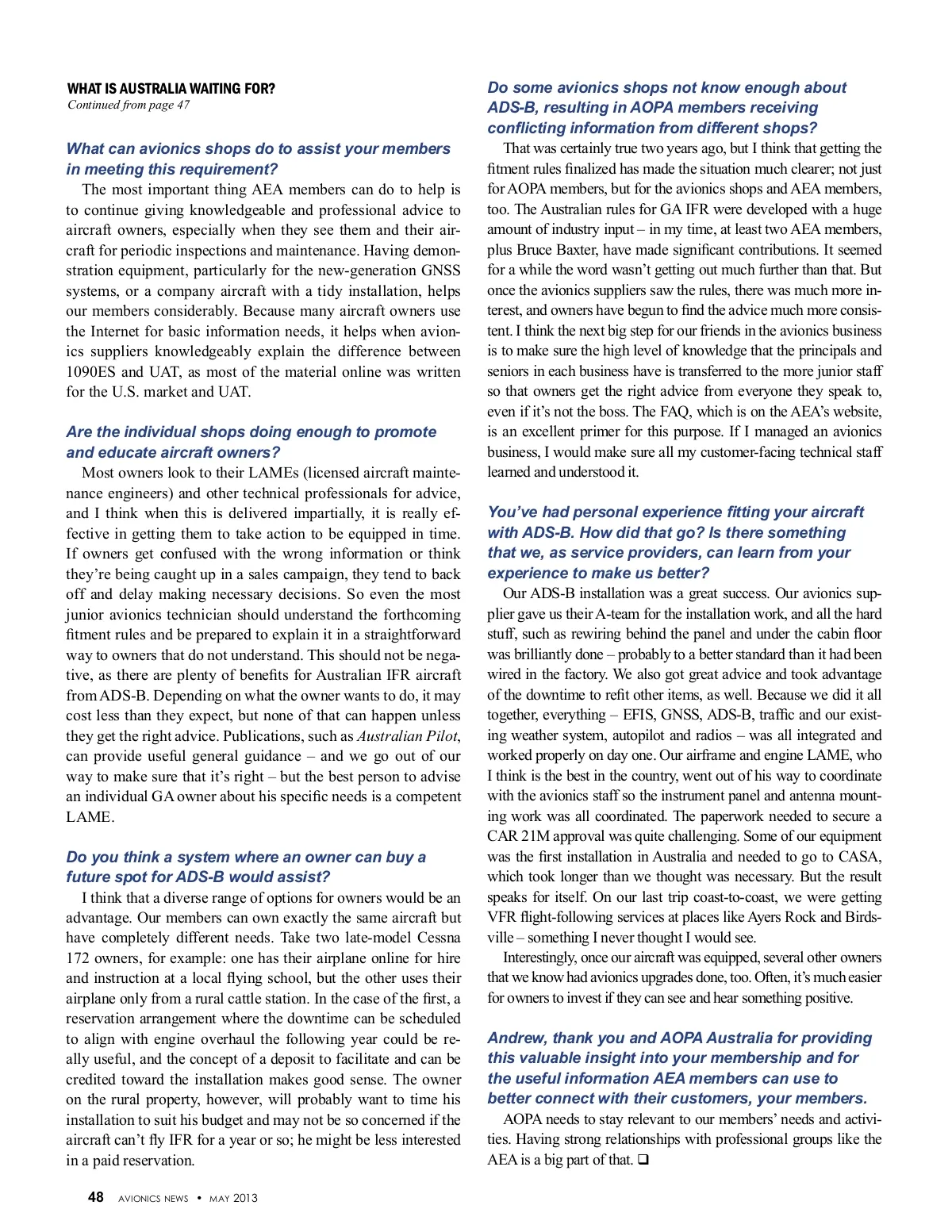 WHAT IS AUSTRALIA WAITING FOR?
Continued from page 47

What can avionics shops do to assist your members in meeting this requirement?

The most important thing AEA members can do to help is to continue giving knowledgeable and professional advice to aircraft owners, especially when they see them and their aircraft for periodic inspections and maintenance. Having demonstration equipment, particularly for the new-generation GNSS systems, or a company aircraft with a tidy installation, helps our members considerably. Because many aircraft owners use the Internet for basic information needs, it helps when avionics suppliers knowledgeably explain the difference between 1090ES and UAT, as most of the material online was written for the U.S. market and UAT.

Are the individual shops doing enough to promote and educate aircraft owners?

Most owners look to their LAMEs (licensed aircraft maintenance engineers) and other technical professionals for advice, and I think when this is delivered impartially, it is really effective in getting them to take action to be equipped in time. If owners get confused with the wrong information or think they're being caught up in a sales campaign, they tend to back off and delay making necessary decisions. So even the most junior avionics technician should understand the forthcoming fitment rules and be prepared to explain it in a straightforward way to owners that do not understand. This should not be negative, as there are plenty of benefits for Australian IFR aircraft from ADS-B. Depending on what the owner wants to do, it may cost less than they expect, but none of that can happen unless they get the right advice. Publications, such as Australian Pilot, can provide useful general guidance – and we go out of our way to make sure that it's right – but the best person to advise an individual GA owner about his specific needs is a competent LAME.

Do you think a system where an owner can buy a future spot for ADS-B would assist?

I think that a diverse range of options for owners would be an advantage. Our members can own exactly the same aircraft but have completely different needs. Take two late-model Cessna 172 owners, for example: one has their airplane online for hire and instruction at a local flying school, but the other uses their airplane only from a rural cattle station. In the case of the first, a reservation arrangement where the downtime can be scheduled to align with engine overhaul the following year could be really useful, and the concept of a deposit to facilitate and can be credited toward the installation makes good sense. The owner on the rural property, however, will probably want to time his installation to suit his budget and may not be so concerned if the aircraft can't fly IFR for a year or so; he might be less interested in a paid reservation.

Do some avionics shops not know enough about ADS-B, resulting in AOPA members receiving conflicting information from different shops?

That was certainly true two years ago, but I think that getting the fitment rules finalized has made the situation much clearer; not just for AOPA members, but for the avionics shops and AEA members, too. The Australian rules for GA IFR were developed with a huge amount of industry input – in my time, at least two AEA members, plus Bruce Baxter, have made significant contributions. It seemed for a while the word wasn't getting out much further than that. But once the avionics suppliers saw the rules, there was much more interest, and owners have begun to find the advice much more consistent. I think the next big step for our friends in the avionics business is to make sure the high level of knowledge that the principals and seniors in each business have is transferred to the more junior staff so that owners get the right advice from everyone they speak to, even if it's not the boss. The FAQ, which is on the AEA's website, is an excellent primer for this purpose. If I managed an avionics business, I would make sure all my customer-facing technical staff learned and understood it.

You've had personal experience fitting your aircraft with ADS-B. How did that go? Is there something that we, as service providers, can learn from your experience to make us better?

Our ADS-B installation was a great success. Our avionics supplier gave us their A-team for the installation work, and all the hard stuff, such as rewiring behind the panel and under the cabin floor was brilliantly done – probably to a better standard than it had been wired in the factory. We also got great advice and took advantage of the downtime to refit other items, as well. Because we did it all together, everything – EFIS, GNSS, ADS-B, traffic and our existing weather system, autopilot and radios – was all integrated and worked properly on day one. Our airframe and engine LAME, who I think is the best in the country, went out of his way to coordinate with the avionics staff so the instrument panel and antenna mounting work was all coordinated. The paperwork needed to secure a CAR 21M approval was quite challenging. Some of our equipment was the first installation in Australia and needed to go to CASA, which took longer than we thought was necessary. But the result speaks for itself. On our last trip coast-to-coast, we were getting VFR flight-following services at places like Ayers Rock and Birdsville – something I never thought I would see.

Interestingly, once our aircraft was equipped, several other owners that we know had avionics upgrades done, too. Often, it's much easier for owners to invest if they can see and hear something positive.

Andrew, thank you and AOPA Australia for providing this valuable insight into your membership and for the useful information AEA members can use to better connect with their customers, your members.

AOPA needs to stay relevant to our members' needs and activities. Having strong relationships with professional groups like the AEA is a big part of that. ❑

48 AVIONICS NEWS • MAY 2013